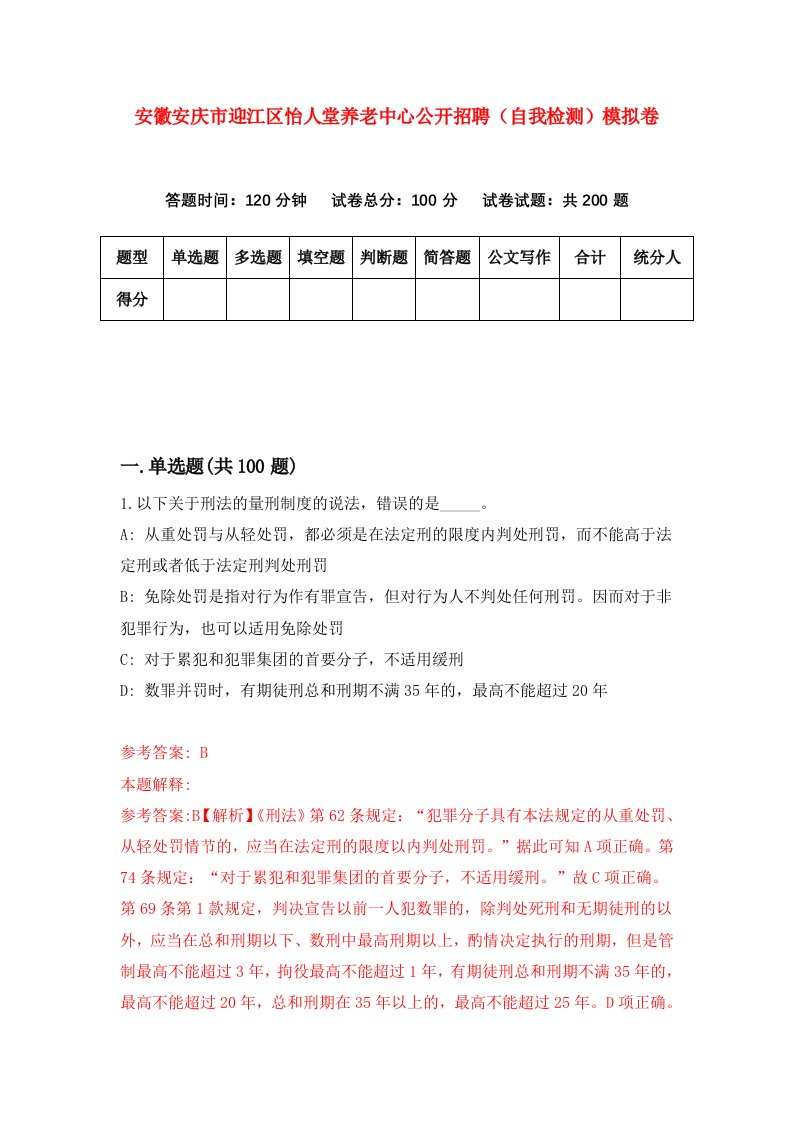 安徽安庆市迎江区怡人堂养老中心公开招聘（自我检测）模拟卷

答题时间：120 分钟　试卷总分：100 分　试卷试题：共 200 题

| 题型 | 单选题 | 多选题 | 填空题 | 判断题 | 简答题 | 公文写作 | 合计 | 统分人 |
|---|---|---|---|---|---|---|---|---|
| 得分 | | | | | | | | |

一.单选题(共 100 题)

1.以下关于刑法的量刑制度的说法，错误的是_____。

A: 从重处罚与从轻处罚，都必须是在法定刑的限度内判处刑罚，而不能高于法定刑或者低于法定刑判处刑罚

B: 免除处罚是指对行为作有罪宣告，但对行为人不判处任何刑罚。因而对于非犯罪行为，也可以适用免除处罚

C: 对于累犯和犯罪集团的首要分子，不适用缓刑

D: 数罪并罚时，有期徒刑总和刑期不满 35 年的，最高不能超过 20 年

参考答案: B

本题解释:

参考答案:B【解析】《刑法》第 62 条规定：“犯罪分子具有本法规定的从重处罚、从轻处罚情节的，应当在法定刑的限度以内判处刑罚。”据此可知 A 项正确。第 74 条规定：“对于累犯和犯罪集团的首要分子，不适用缓刑。”故 C 项正确。第 69 条第 1 款规定，判决宣告以前一人犯数罪的，除判处死刑和无期徒刑的以外，应当在总和刑期以下、数刑中最高刑期以上，酌情决定执行的刑期，但是管制最高不能超过 3 年，拘役最高不能超过 1 年，有期徒刑总和刑期不满 35 年的，最高不能超过 20 年，总和刑期在 35 年以上的，最高不能超过 25 年。D 项正确。